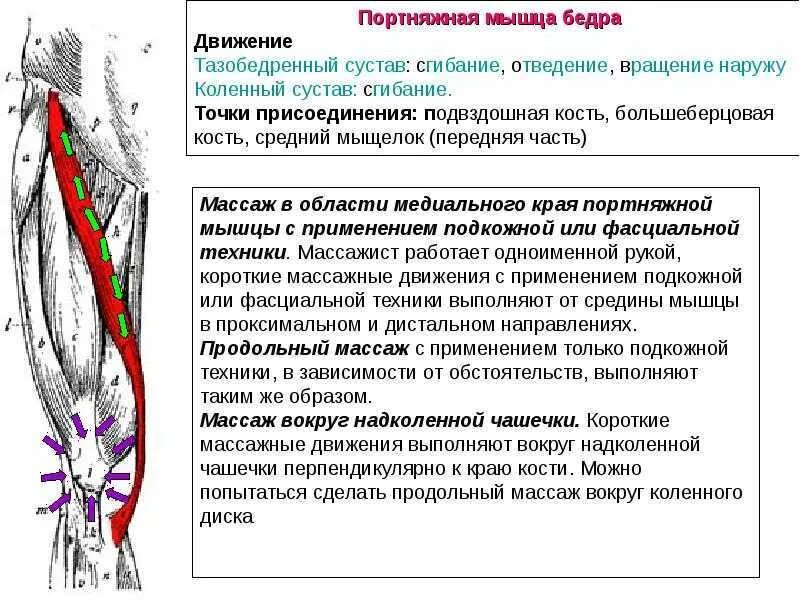 Портняжная мышца бедра
Движение
Тазобедренный сустав: сгибание, отведение, вращение наружу
Коленный сустав: сгибание.
Точки присоединения: подвздошная кость, большеберцовая кость, средний мыщелок (передняя часть)

Массаж в области медиального края портняжной мышцы с применением подкожной или фасциальной техники. Массажист работает одноименной рукой, короткие массажные движения с применением подкожной или фасциальной техники выполняют от средины мышцы в проксимальном и дистальном направлениях.
Продольный массаж с применением только подкожной техники, в зависимости от обстоятельств, выполняют таким же образом.
Массаж вокруг надколенной чашечки. Короткие массажные движения выполняют вокруг надколенной чашечки перпендикулярно к краю кости. Можно попытаться сделать продольный массаж вокруг коленного диска